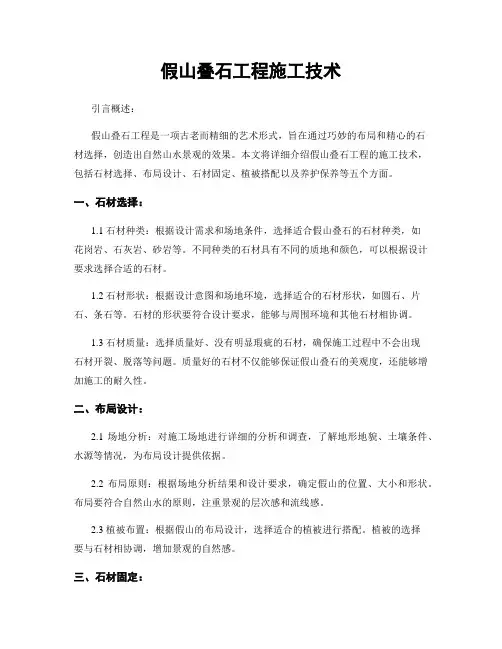 假山叠石工程施工技术

引言概述：

假山叠石工程是一项古老而精细的艺术形式，旨在通过巧妙的布局和精心的石材选择，创造出自然山水景观的效果。本文将详细介绍假山叠石工程的施工技术，包括石材选择、布局设计、石材固定、植被搭配以及养护保养等五个方面。

一、石材选择：

1.1 石材种类：根据设计需求和场地条件，选择适合假山叠石的石材种类，如花岗岩、石灰岩、砂岩等。不同种类的石材具有不同的质地和颜色，可以根据设计要求选择合适的石材。

1.2 石材形状：根据设计意图和场地环境，选择适合的石材形状，如圆石、片石、条石等。石材的形状要符合设计要求，能够与周围环境和其他石材相协调。

1.3 石材质量：选择质量好、没有明显瑕疵的石材，确保施工过程中不会出现石材开裂、脱落等问题。质量好的石材不仅能够保证假山叠石的美观度，还能够增加施工的耐久性。

二、布局设计：

2.1 场地分析：对施工场地进行详细的分析和调查，了解地形地貌、土壤条件、水源等情况，为布局设计提供依据。

2.2 布局原则：根据场地分析结果和设计要求，确定假山的位置、大小和形状。布局要符合自然山水的原则，注重景观的层次感和流线感。

2.3 植被布置：根据假山的布局设计，选择适合的植被进行搭配。植被的选择要与石材相协调，增加景观的自然感。

三、石材固定：